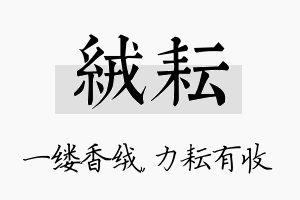 絨耘

一缕香绒，力耘有收